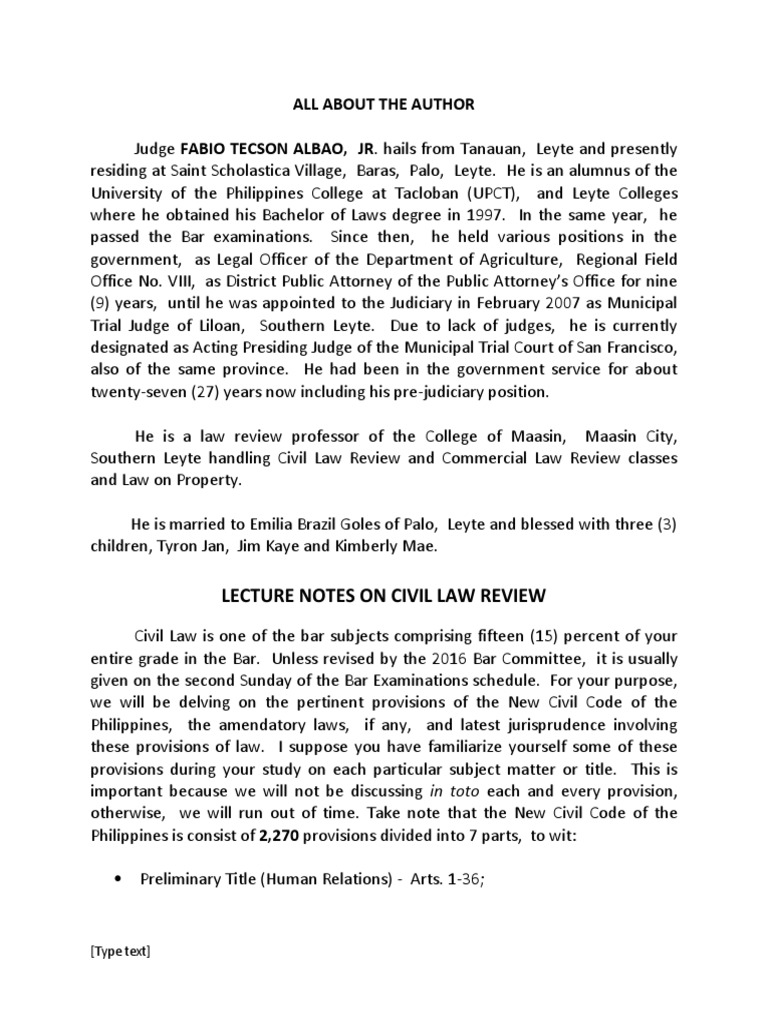 ALL ABOUT THE AUTHOR

Judge FABIO TECSON ALBAO, JR. hails from Tanauan, Leyte and presently residing at Saint Scholastica Village, Baras, Palo, Leyte. He is an alumnus of the University of the Philippines College at Tacloban (UPCT), and Leyte Colleges where he obtained his Bachelor of Laws degree in 1997. In the same year, he passed the Bar examinations. Since then, he held various positions in the government, as Legal Officer of the Department of Agriculture, Regional Field Office No. VIII, as District Public Attorney of the Public Attorney's Office for nine (9) years, until he was appointed to the Judiciary in February 2007 as Municipal Trial Judge of Liloan, Southern Leyte. Due to lack of judges, he is currently designated as Acting Presiding Judge of the Municipal Trial Court of San Francisco, also of the same province. He had been in the government service for about twenty-seven (27) years now including his pre-judiciary position.

He is a law review professor of the College of Maasin, Maasin City, Southern Leyte handling Civil Law Review and Commercial Law Review classes and Law on Property.

He is married to Emilia Brazil Goles of Palo, Leyte and blessed with three (3) children, Tyron Jan, Jim Kaye and Kimberly Mae.

LECTURE NOTES ON CIVIL LAW REVIEW

Civil Law is one of the bar subjects comprising fifteen (15) percent of your entire grade in the Bar. Unless revised by the 2016 Bar Committee, it is usually given on the second Sunday of the Bar Examinations schedule. For your purpose, we will be delving on the pertinent provisions of the New Civil Code of the Philippines, the amendatory laws, if any, and latest jurisprudence involving these provisions of law. I suppose you have familiarize yourself some of these provisions during your study on each particular subject matter or title. This is important because we will not be discussing in toto each and every provision, otherwise, we will run out of time. Take note that the New Civil Code of the Philippines is consist of 2,270 provisions divided into 7 parts, to wit:

• Preliminary Title (Human Relations) - Arts. 1-36;

[Type text]